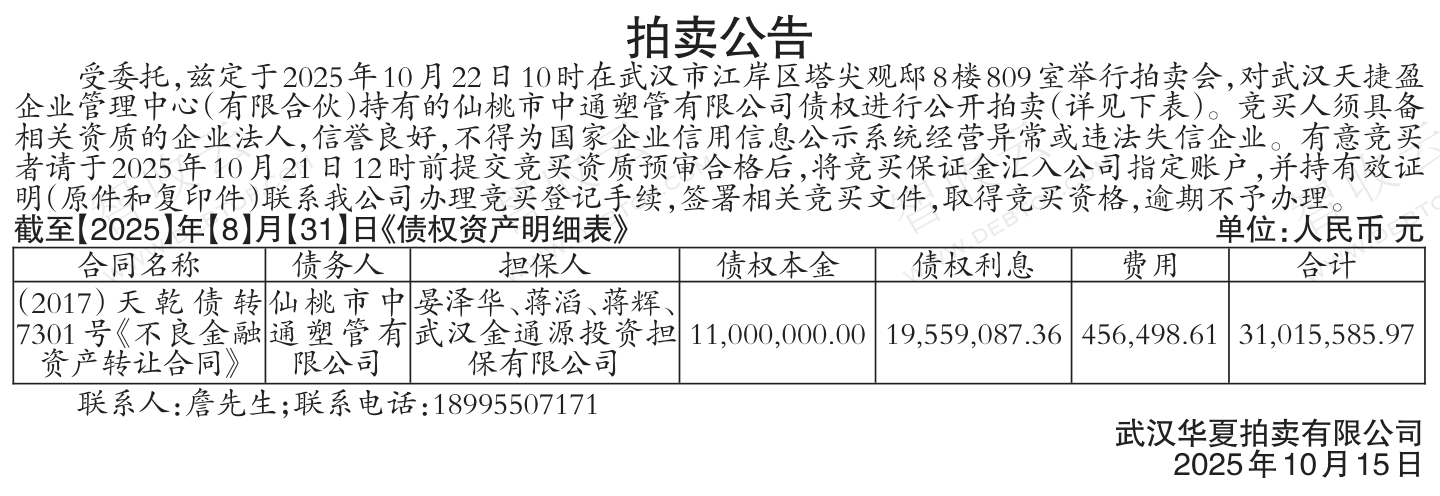 拍卖公告

受委托,兹定于2025年10月22日10时在武汉市江岸区塔尖观邸8楼809室举行拍卖会,对武汉天捷盈企业管理中心(有限合伙)持有的仙桃市中通塑管有限公司债权进行公开拍卖(详见下表)。竞买人须具备相关资质的企业法人,信誉良好,不得为国家企业信用信息公示系统经营异常或违法失信企业。有意竞买者请于2025年10月21日12时前提交竞买资质预审合格后,将竞买保证金汇入公司指定账户,并持有效证明(原件和复印件)联系我公司办理竞买登记手续,签署相关竞买文件,取得竞买资格,逾期不予办理。

截至【2025】年【8】月【31】日《债权资产明细表》 单位:人民币 元

| 合同名称 | 债务人 | 担保人 | 债权本金 | 债权利息 | 费用 | 合计 |
|---|---|---|---|---|---|---|
| (2017)天乾债转7301号《不良金融资产转让合同》 | 仙桃市中通塑管有限公司 | 晏泽华、蒋滔、蒋辉、武汉金通源投资担保有限公司 | 11,000,000.00 | 19,559,087.36 | 456,498.61 | 31,015,585.97 |

联系人:詹先生;联系电话:18995507171

武汉华夏拍卖有限公司
2025年10月15日